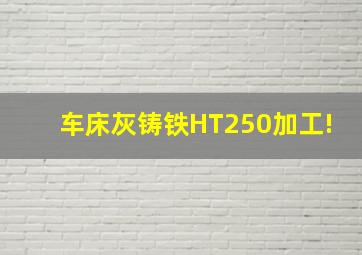 车床灰铸铁HT250加工!